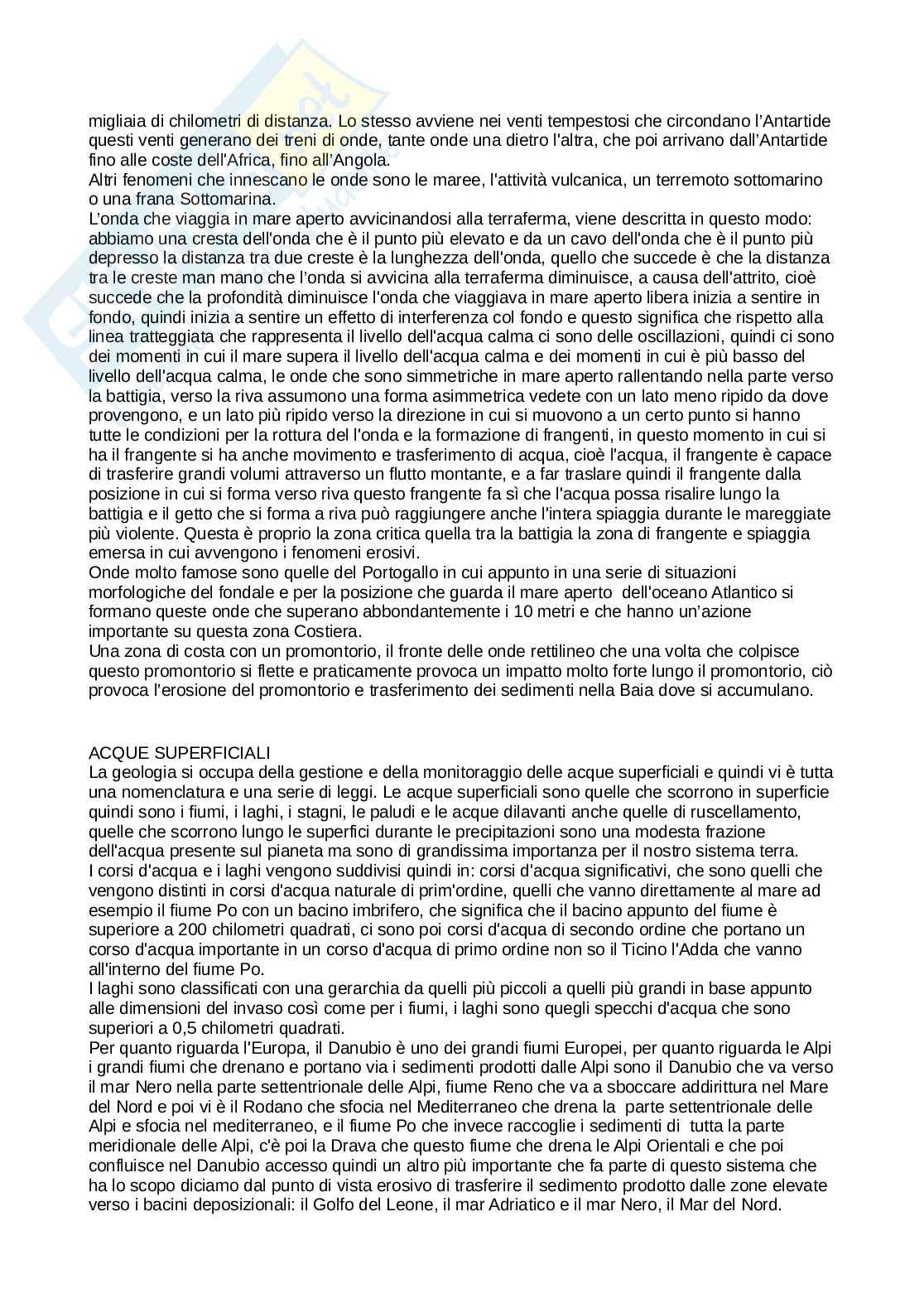 migliaia di chilometri di distanza. Lo stesso avviene nei venti tempestosi che circondano l'Antartide questi venti generano dei treni di onde, tante onde una dietro l'altra, che poi arrivano dall'Antartide fino alle coste dell'Africa, fino all'Angola.
Altri fenomeni che innescano le onde sono le maree, l'attività vulcanica, un terremoto sottomarino o una frana Sottomarina.
L'onda che viaggia in mare aperto avvicinandosi alla terraferma, viene descritta in questo modo: abbiamo una cresta dell'onda che è il punto più elevato e da un cavo dell'onda che è il punto più depresso la distanza tra due creste è la lunghezza dell'onda, quello che succede è che la distanza tra le creste man mano che l'onda si avvicina alla terraferma diminuisce, a causa dell'attrito, cioè succede che la profondità diminuisce l'onda che viaggiava in mare aperto libera inizia a sentire in fondo, quindi inizia a sentire un effetto di interferenza col fondo e questo significa che rispetto alla linea tratteggiata che rappresenta il livello dell'acqua calma ci sono delle oscillazioni, quindi ci sono dei momenti in cui il mare supera il livello dell'acqua calma e dei momenti in cui è più basso del livello dell'acqua calma, le onde che sono simmetriche in mare aperto rallentando nella parte verso la battigia, verso la riva assumono una forma asimmetrica vedete con un lato meno ripido da dove provengono, e un lato più ripido verso la direzione in cui si muovono a un certo punto si hanno tutte le condizioni per la rottura del l'onda e la formazione di frangenti, in questo momento in cui si ha il frangente si ha anche movimento e trasferimento di acqua, cioè l'acqua, il frangente è capace di trasferire grandi volumi attraverso un flutto montante, e a far traslare quindi il frangente dalla posizione in cui si forma verso riva questo frangente fa sì che l'acqua possa risalire lungo la battigia e il getto che si forma a riva può raggiungere anche l'intera spiaggia durante le mareggiate più violente. Questa è proprio la zona critica quella tra la battigia la zona di frangente e spiaggia emersa in cui avvengono i fenomeni erosivi.
Onde molto famose sono quelle del Portogallo in cui appunto in una serie di situazioni morfologiche del fondale e per la posizione che guarda il mare aperto dell'oceano Atlantico si formano queste onde che superano abbondantemente i 10 metri e che hanno un'azione importante su questa zona Costiera.
Una zona di costa con un promontorio, il fronte delle onde rettilineo che una volta che colpisce questo promontorio si flette e praticamente provoca un impatto molto forte lungo il promontorio, ciò provoca l'erosione del promontorio e trasferimento dei sedimenti nella Baia dove si accumulano.

ACQUE SUPERFICIALI
La geologia si occupa della gestione e della monitoraggio delle acque superficiali e quindi vi è tutta una nomenclatura e una serie di leggi. Le acque superficiali sono quelle che scorrono in superficie quindi sono i fiumi, i laghi, i stagni, le paludi e le acque dilavanti anche quelle di ruscellamento, quelle che scorrono lungo le superfici durante le precipitazioni sono una modesta frazione dell'acqua presente sul pianeta ma sono di grandissima importanza per il nostro sistema terra.
I corsi d'acqua e i laghi vengono suddivisi quindi in: corsi d'acqua significativi, che sono quelli che vengono distinti in corsi d'acqua naturale di prim'ordine, quelli che vanno direttamente al mare ad esempio il fiume Po con un bacino imbrifero, che significa che il bacino appunto del fiume è superiore a 200 chilometri quadrati, ci sono poi corsi d'acqua di secondo ordine che portano un corso d'acqua importante in un corso d'acqua di primo ordine non so il Ticino l'Adda che vanno all'interno del fiume Po.
I laghi sono classificati con una gerarchia da quelli più piccoli a quelli più grandi in base appunto alle dimensioni del invaso così come per i fiumi, i laghi sono quegli specchi d'acqua che sono superiori a 0,5 chilometri quadrati.
Per quanto riguarda l'Europa, il Danubio è uno dei grandi fiumi Europei, per quanto riguarda le Alpi i grandi fiumi che drenano e portano via i sedimenti prodotti dalle Alpi sono il Danubio che va verso il mar Nero nella parte settentrionale delle Alpi, fiume Reno che va a sboccare addirittura nel Mare del Nord e poi vi è il Rodano che sfocia nel Mediterraneo che drena la parte settentrionale delle Alpi e sfocia nel mediterraneo, e il fiume Po che invece raccoglie i sedimenti di tutta la parte meridionale delle Alpi, c'è poi la Drava che questo fiume che drena le Alpi Orientali e che poi confluisce nel Danubio accesso quindi un altro più importante che fa parte di questo sistema che ha lo scopo diciamo dal punto di vista erosivo di trasferire il sedimento prodotto dalle zone elevate verso i bacini deposizionali: il Golfo del Leone, il mar Adriatico e il mar Nero, il Mar del Nord.